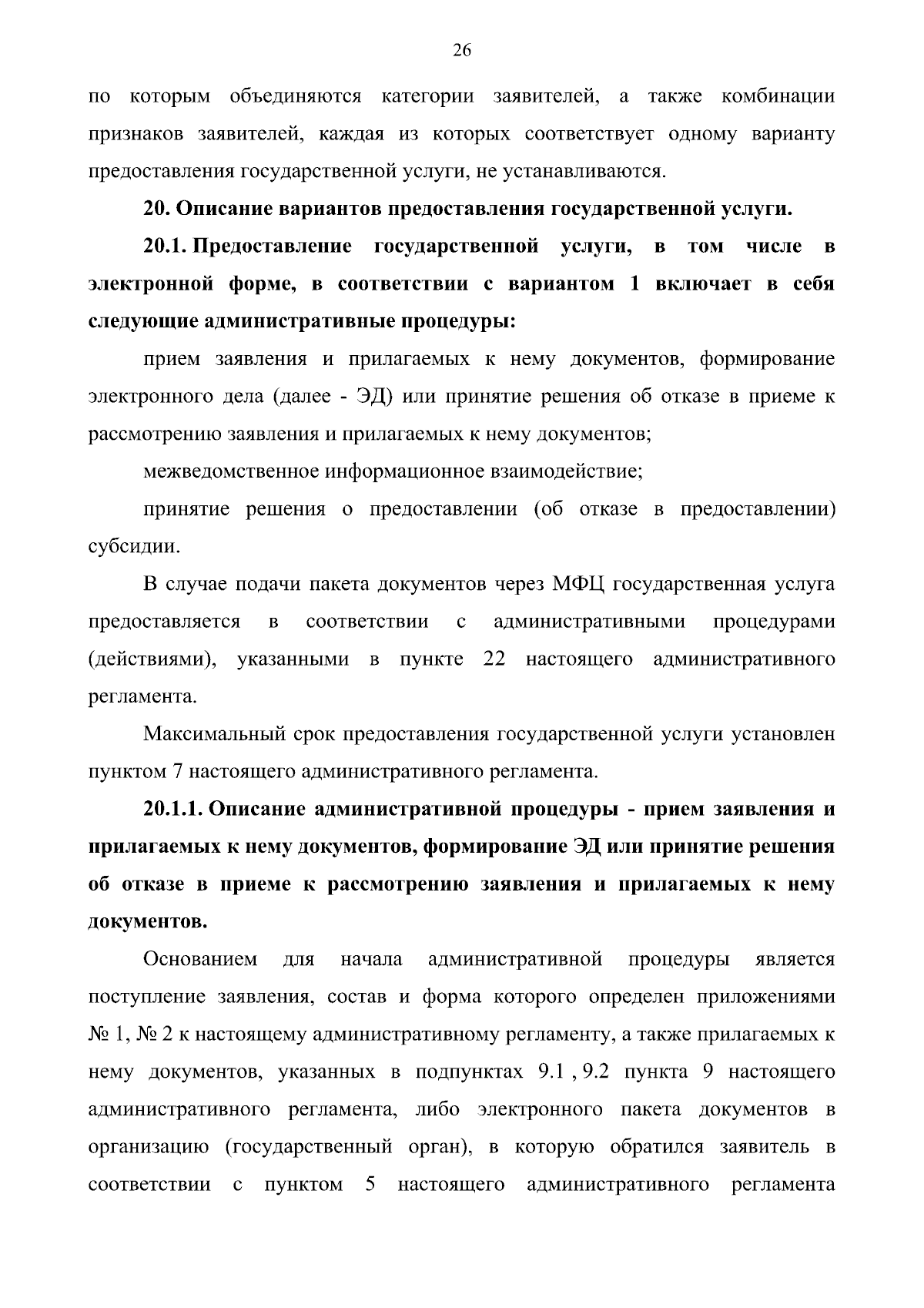 26

по которым объединяются категории заявителей, а также комбинации признаков заявителей, каждая из которых соответствует одному варианту предоставления государственной услуги, не устанавливаются.

20. Описание вариантов предоставления государственной услуги.

20.1. Предоставление государственной услуги, в том числе в электронной форме, в соответствии с вариантом 1 включает в себя следующие административные процедуры:

прием заявления и прилагаемых к нему документов, формирование электронного дела (далее - ЭД) или принятие решения об отказе в приеме к рассмотрению заявления и прилагаемых к нему документов;

межведомственное информационное взаимодействие;

принятие решения о предоставлении (об отказе в предоставлении) субсидии.

В случае подачи пакета документов через МФЦ государственная услуга предоставляется в соответствии с административными процедурами (действиями), указанными в пункте 22 настоящего административного регламента.

Максимальный срок предоставления государственной услуги установлен пунктом 7 настоящего административного регламента.

20.1.1. Описание административной процедуры - прием заявления и прилагаемых к нему документов, формирование ЭД или принятие решения об отказе в приеме к рассмотрению заявления и прилагаемых к нему документов.

Основанием для начала административной процедуры является поступление заявления, состав и форма которого определен приложениями № 1, № 2 к настоящему административному регламенту, а также прилагаемых к нему документов, указанных в подпунктах 9.1 , 9.2 пункта 9 настоящего административного регламента, либо электронного пакета документов в организацию (государственный орган), в которую обратился заявитель в соответствии с пунктом 5 настоящего административного регламента